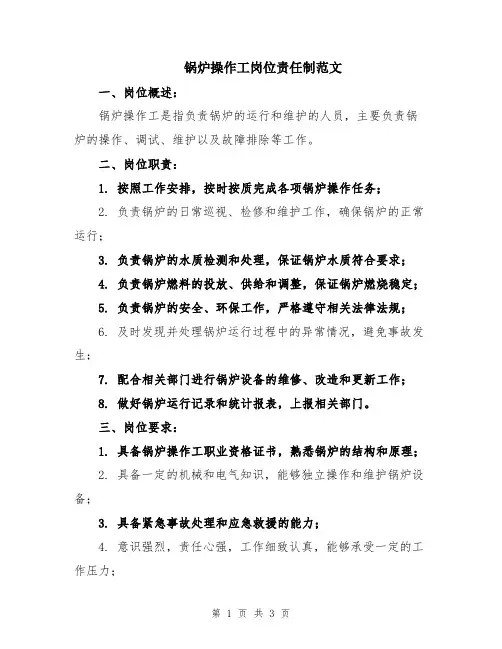 锅炉操作工岗位责任制范文

一、岗位概述：

锅炉操作工是指负责锅炉的运行和维护的人员，主要负责锅炉的操作、调试、维护以及故障排除等工作。

二、岗位职责：

1. 按照工作安排，按时按质完成各项锅炉操作任务；

2. 负责锅炉的日常巡视、检修和维护工作，确保锅炉的正常运行；

3. 负责锅炉的水质检测和处理，保证锅炉水质符合要求；

4. 负责锅炉燃料的投放、供给和调整，保证锅炉燃烧稳定；

5. 负责锅炉的安全、环保工作，严格遵守相关法律法规；

6. 及时发现并处理锅炉运行过程中的异常情况，避免事故发生；

7. 配合相关部门进行锅炉设备的维修、改造和更新工作；

8. 做好锅炉运行记录和统计报表，上报相关部门。

三、岗位要求：

1. 具备锅炉操作工职业资格证书，熟悉锅炉的结构和原理；

2. 具备一定的机械和电气知识，能够独立操作和维护锅炉设备；

3. 具备紧急事故处理和应急救援的能力；

4. 意识强烈，责任心强，工作细致认真，能够承受一定的工作压力；

第 1 页 共 3 页